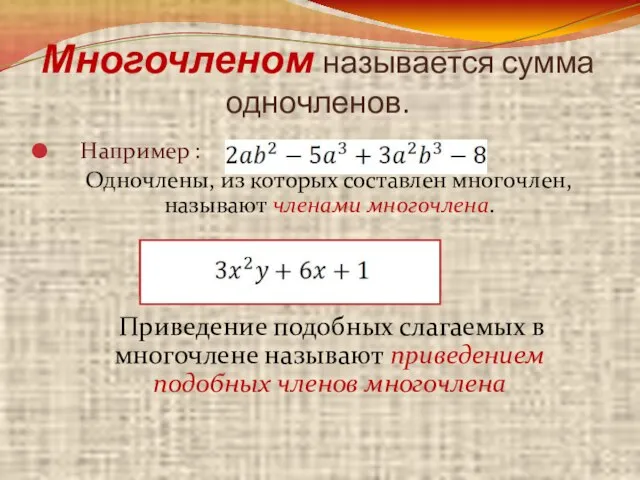 Многочленом называется сумма одночленов.

Например : $2ab^2 - 5a^3 + 3a^2b^3 - 8$

Одночлены, из которых составлен многочлен, называют членами многочлена.

$3x^2y + 6x + 1$

Приведение подобных слагаемых в многочлене называют приведением подобных членов многочлена